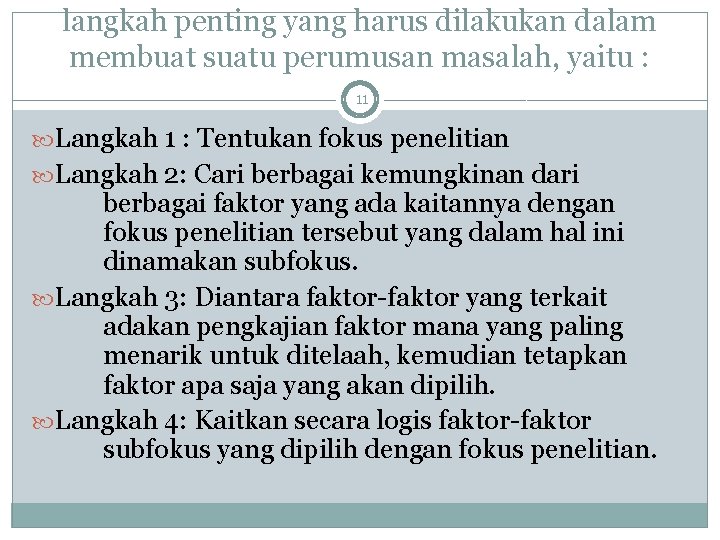 langkah penting yang harus dilakukan dalam membuat suatu perumusan masalah, yaitu :

11

Langkah 1 : Tentukan fokus penelitian

Langkah 2: Cari berbagai kemungkinan dari berbagai faktor yang ada kaitannya dengan fokus penelitian tersebut yang dalam hal ini dinamakan subfokus.

Langkah 3: Diantara faktor-faktor yang terkait adakan pengkajian faktor mana yang paling menarik untuk ditelaah, kemudian tetapkan faktor apa saja yang akan dipilih.

Langkah 4: Kaitkan secara logis faktor-faktor subfokus yang dipilih dengan fokus penelitian.